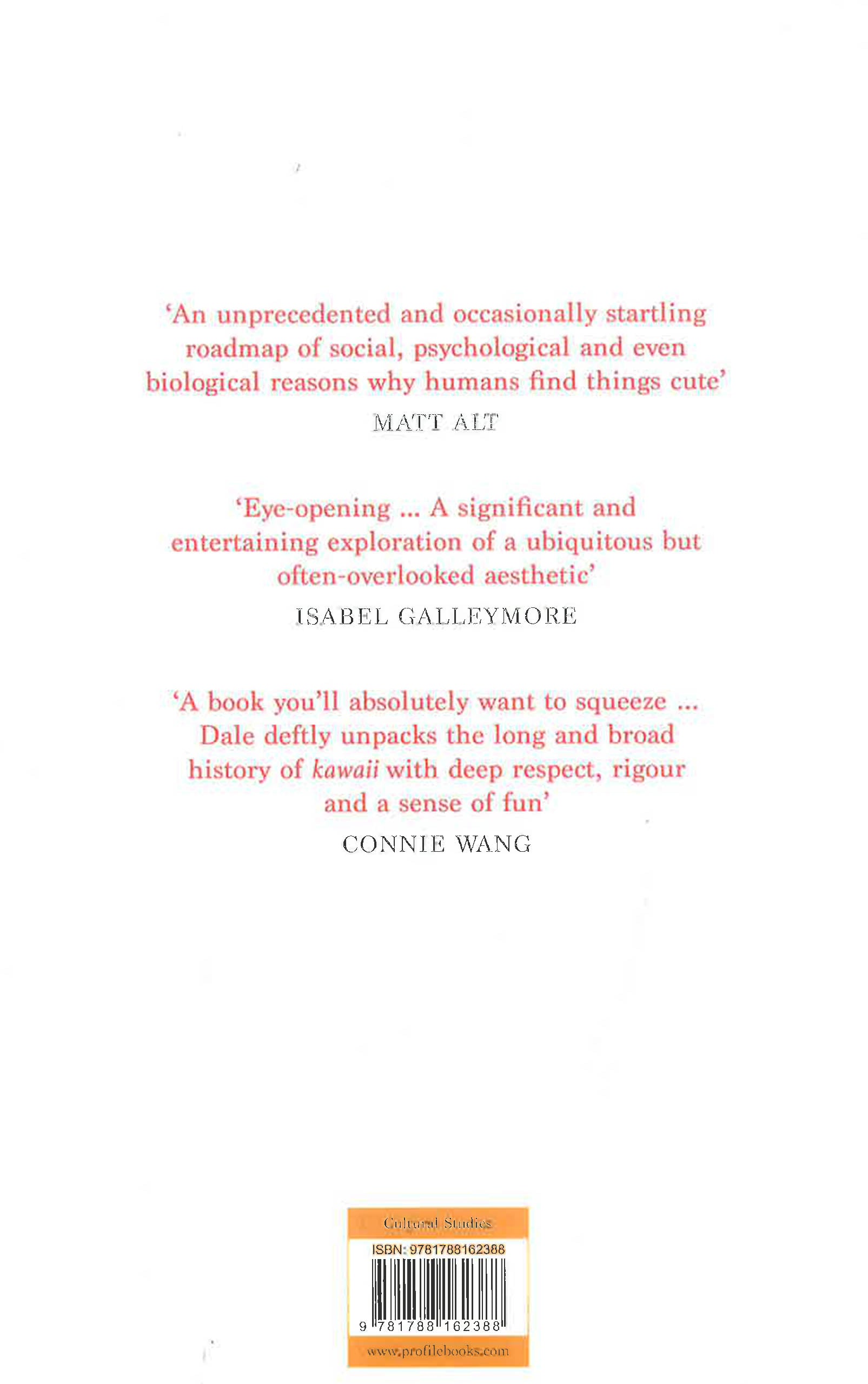 'An unprecedented and occasionally startling roadmap of social, psychological and even biological reasons why humans find things cute'

MATT ALT

'Eye-opening ... A significant and entertaining exploration of a ubiquitous but often-overlooked aesthetic'

ISABEL GALLEYMORE

'A book you'll absolutely want to squeeze ... Dale deftly unpacks the long and broad history of kawaii with deep respect, rigour and a sense of fun'

CONNIE WANG

Cultural Studies

ISBN: 9781788162388

9 781788 162388

www.profilebooks.com